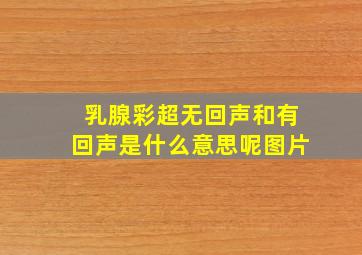 乳腺彩超无回声和有回声是什么意思呢图片